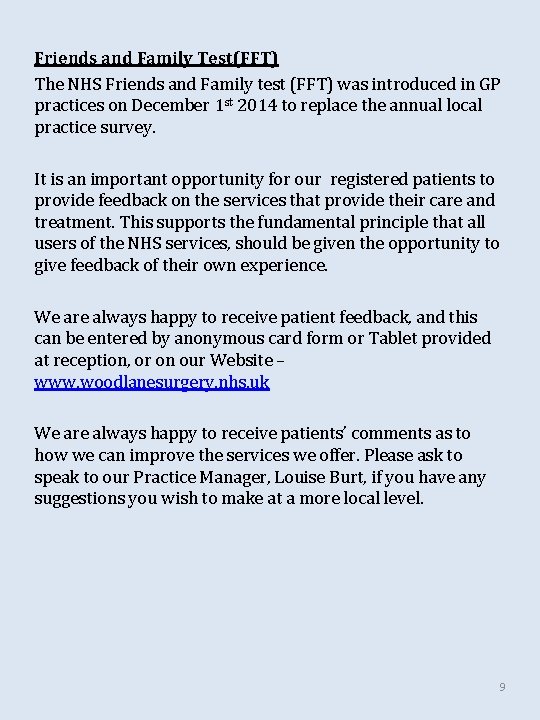 Friends and Family Test(FFT)
The NHS Friends and Family test (FFT) was introduced in GP practices on December 1st 2014 to replace the annual local practice survey.

It is an important opportunity for our registered patients to provide feedback on the services that provide their care and treatment. This supports the fundamental principle that all users of the NHS services, should be given the opportunity to give feedback of their own experience.

We are always happy to receive patient feedback, and this can be entered by anonymous card form or Tablet provided at reception, or on our Website – www.woodlanesurgery.nhs.uk

We are always happy to receive patients' comments as to how we can improve the services we offer. Please ask to speak to our Practice Manager, Louise Burt, if you have any suggestions you wish to make at a more local level.

9